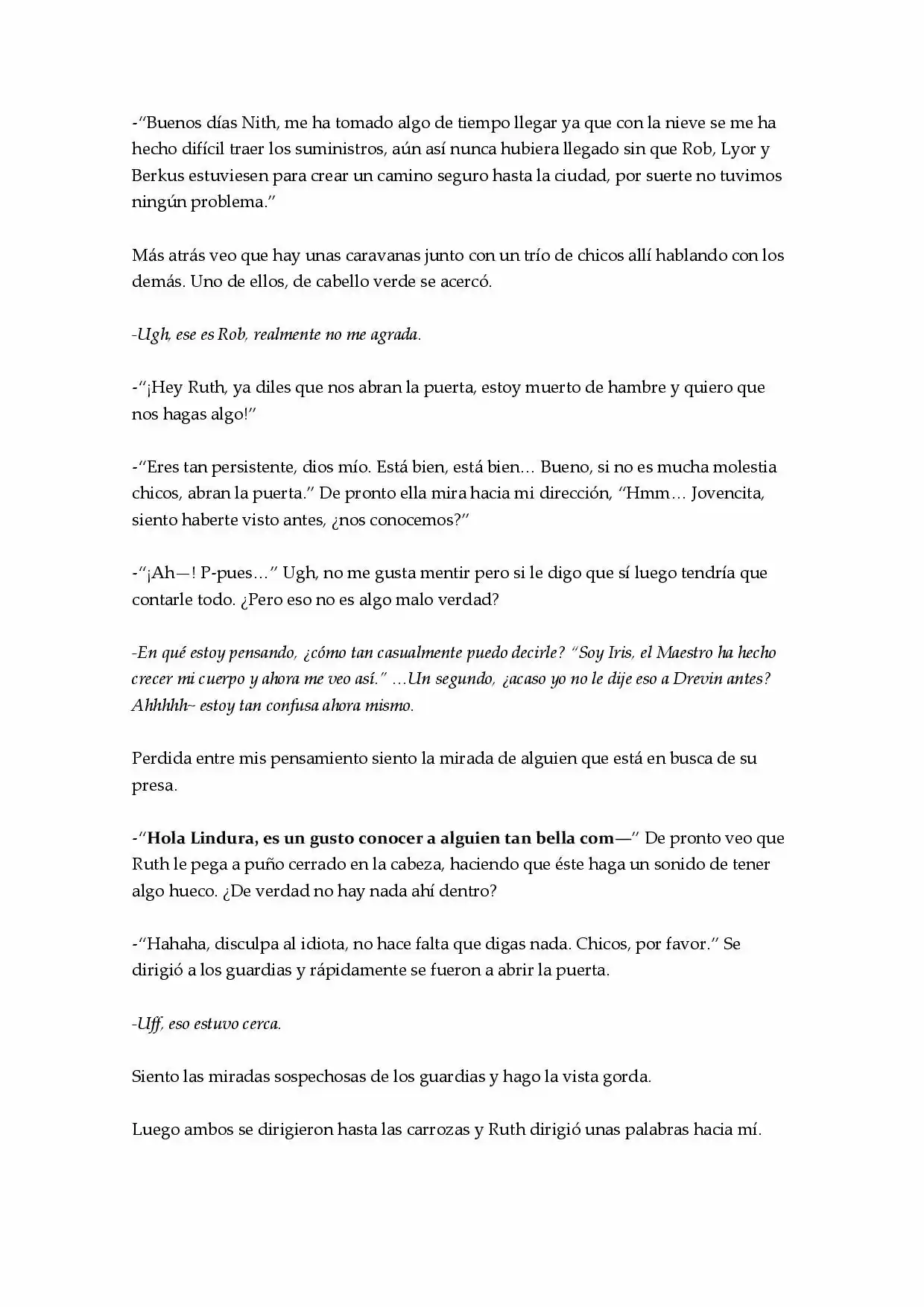 -"Buenos días Nith, me ha tomado algo de tiempo llegar ya que con la nieve se me ha hecho difícil traer los suministros, aún así nunca hubiera llegado sin que Rob, Lyor y Berkus estuviesen para crear un camino seguro hasta la ciudad, por suerte no tuvimos ningún problema."

Más atrás veo que hay unas caravanas junto con un trío de chicos allí hablando con los demás. Uno de ellos, de cabello verde se acercó.

-Ugh, ese es Rob, realmente no me agrada.

-"¡Hey Ruth, ya diles que nos abran la puerta, estoy muerto de hambre y quiero que nos hagas algo!"

-"Eres tan persistente, dios mío. Está bien, está bien… Bueno, si no es mucha molestia chicos, abran la puerta." De pronto ella mira hacia mi dirección, "Hmm… Jovencita, siento haberte visto antes, ¿nos conocemos?"

-"¡Ah—! P-pues…" Ugh, no me gusta mentir pero si le digo que sí luego tendría que contarle todo. ¿Pero eso no es algo malo verdad?

-En qué estoy pensando, ¿cómo tan casualmente puedo decirle? "Soy Iris, el Maestro ha hecho crecer mi cuerpo y ahora me veo así." …Un segundo, ¿acaso yo no le dije eso a Drevin antes? Ahhhhh~ estoy tan confusa ahora mismo.

Perdida entre mis pensamiento siento la mirada de alguien que está en busca de su presa.

-"Hola Lindura, es un gusto conocer a alguien tan bella com—" De pronto veo que Ruth le pega a puño cerrado en la cabeza, haciendo que éste haga un sonido de tener algo hueco. ¿De verdad no hay nada ahí dentro?

-"Hahaha, disculpa al idiota, no hace falta que digas nada. Chicos, por favor." Se dirigió a los guardias y rápidamente se fueron a abrir la puerta.

-Uff, eso estuvo cerca.

Siento las miradas sospechosas de los guardias y hago la vista gorda.

Luego ambos se dirigieron hasta las carrozas y Ruth dirigió unas palabras hacia mí.